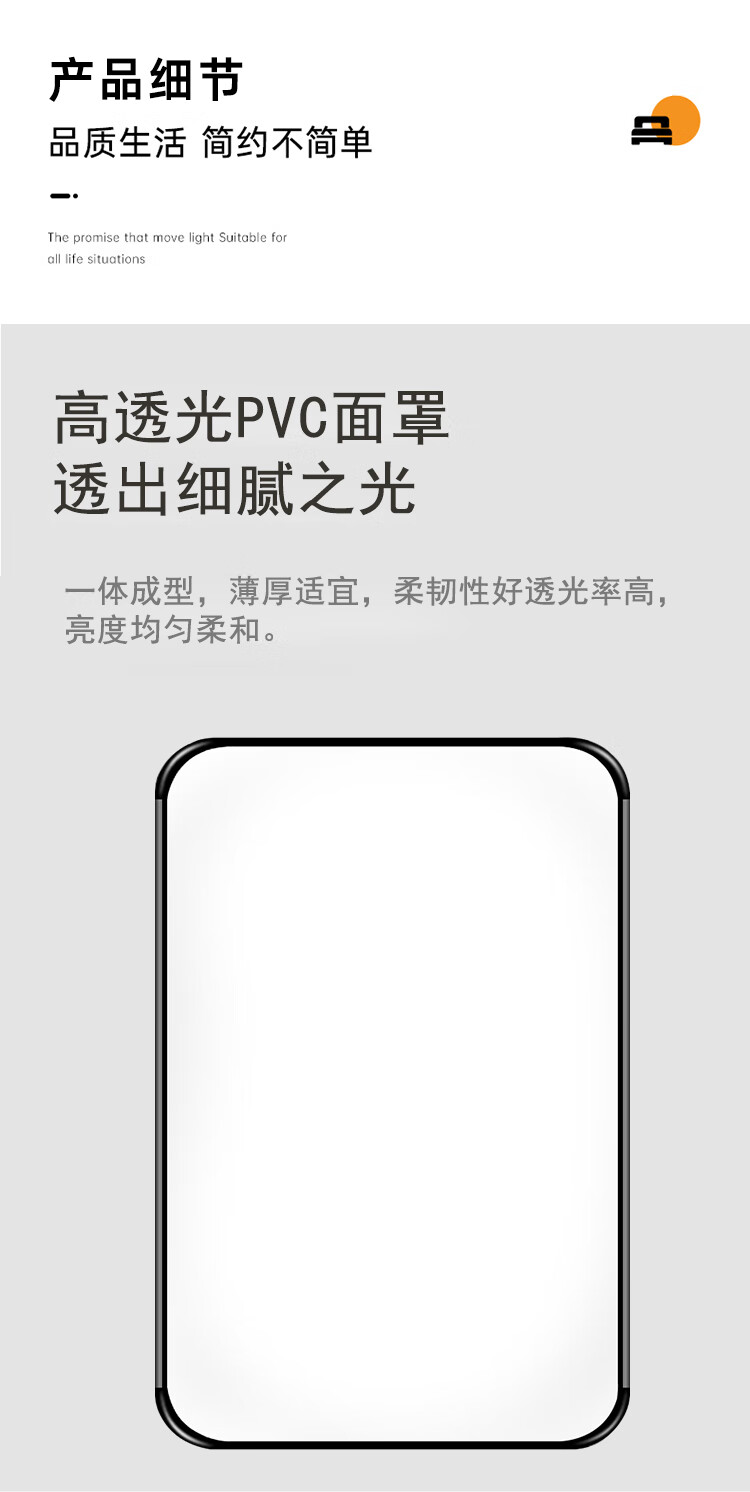 产品细节
品质生活 简约不简单

The promise that move light Suitable for all life situations

高透光PVC面罩
透出细腻之光

一体成型，薄厚适宜，柔韧性好透光率高，亮度均匀柔和。